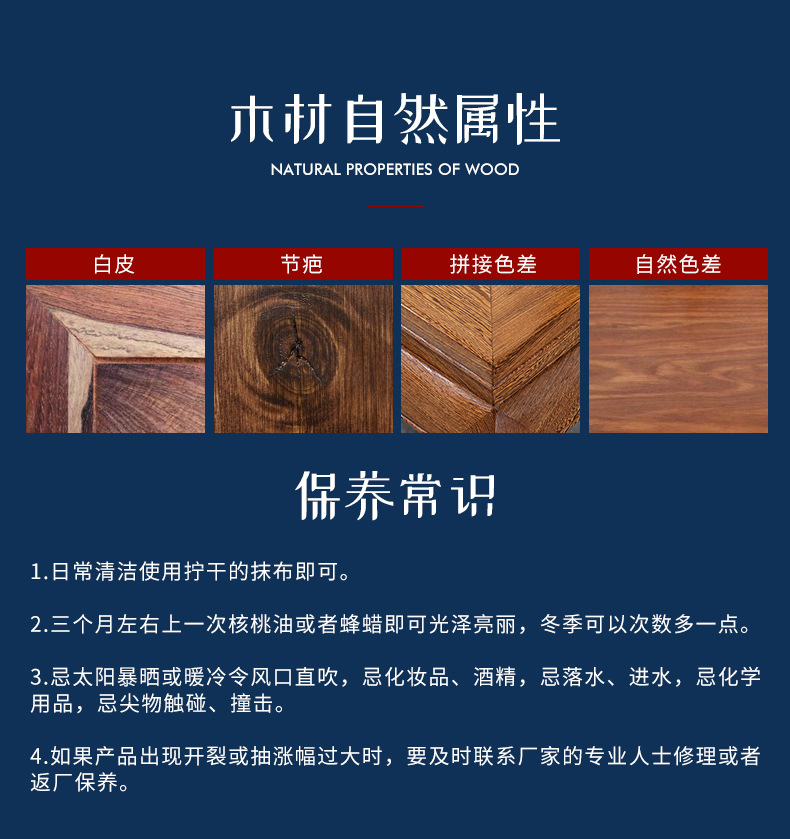 木材自然属性
NATURAL PROPERTIES OF WOOD

白皮

节疤

拼接色差

自然色差

保养常识

1.日常清洁使用拧干的抹布即可。

2.三个月左右上一次核桃油或者蜂蜡即可光泽亮丽，冬季可以次数多一点。

3.忌太阳暴晒或暖冷令风口直吹，忌化妆品、酒精，忌落水、进水，忌化学用品，忌尖物触碰、撞击。

4.如果产品出现开裂或抽涨幅过大时，要及时联系厂家的专业人士修理或者返厂保养。